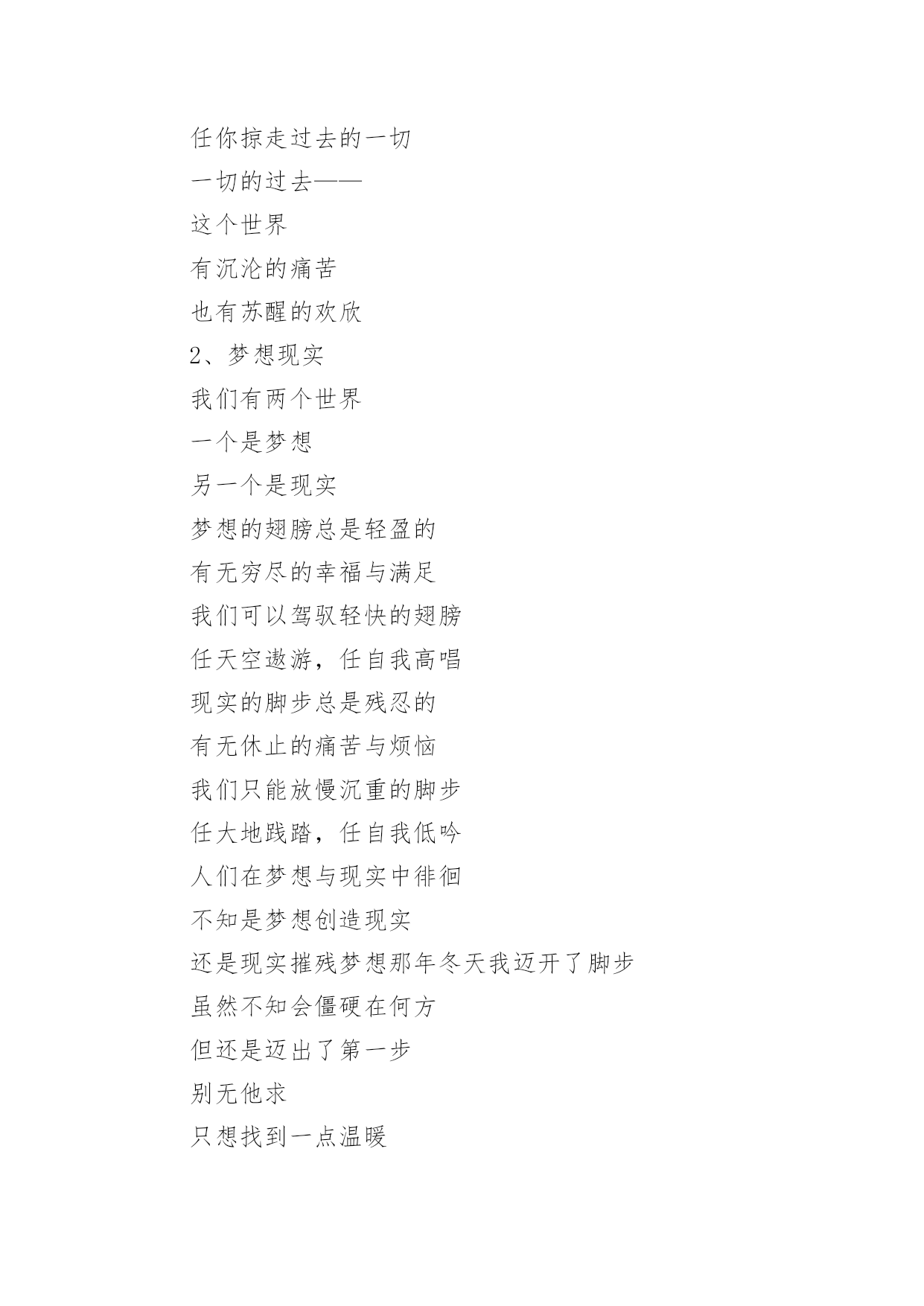 任你掠走过去的一切
一切的过去——
这个世界
有沉沦的痛苦
也有苏醒的欢欣
2、梦想现实
我们有两个世界
一个是梦想
另一个是现实
梦想的翅膀总是轻盈的
有无穷尽的幸福与满足
我们可以驾驭轻快的翅膀
任天空遨游，任自我高唱
现实的脚步总是残忍的
有无休止的痛苦与烦恼
我们只能放慢沉重的脚步
任大地践踏，任自我低吟
人们在梦想与现实中徘徊
不知是梦想创造现实
还是现实摧残梦想那年冬天我迈开了脚步
虽然不知会僵硬在何方
但还是迈出了第一步
别无他求
只想找到一点温暖